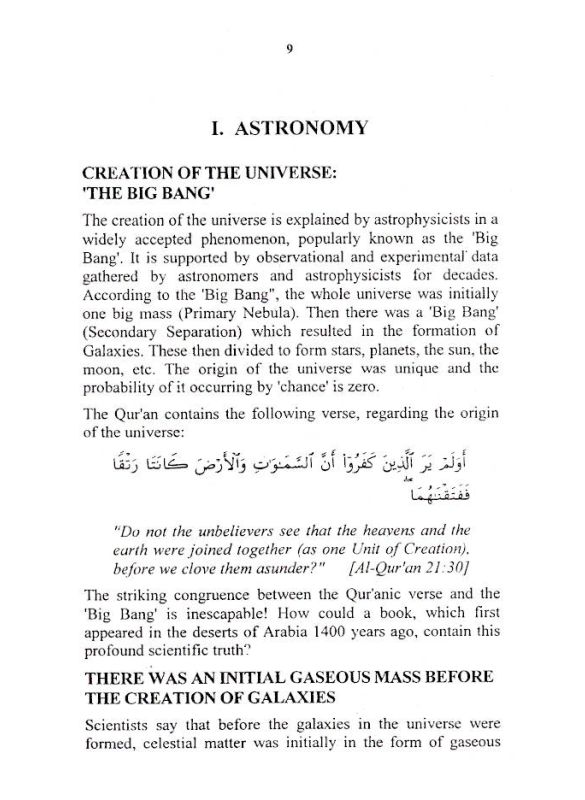 9

I. ASTRONOMY

CREATION OF THE UNIVERSE: 'THE BIG BANG'

The creation of the universe is explained by astrophysicists in a widely accepted phenomenon, popularly known as the 'Big Bang'. It is supported by observational and experimental data gathered by astronomers and astrophysicists for decades. According to the 'Big Bang", the whole universe was initially one big mass (Primary Nebula). Then there was a 'Big Bang' (Secondary Separation) which resulted in the formation of Galaxies. These then divided to form stars, planets, the sun, the moon, etc. The origin of the universe was unique and the probability of it occurring by 'chance' is zero.

The Qur'an contains the following verse, regarding the origin of the universe:

أَوَلَمْ يَرَ ٱلَّذِينَ كَفَرُوٓا۟ أَنَّ ٱلسَّمَـٰوَٰتِ وَٱلْأَرْضَ كَانَتَا رَتْقًا فَفَتَقْنَـٰهُمَا

"Do not the unbelievers see that the heavens and the earth were joined together (as one Unit of Creation), before we clove them asunder?" [Al-Qur'an 21:30]

The striking congruence between the Qur'anic verse and the 'Big Bang' is inescapable! How could a book, which first appeared in the deserts of Arabia 1400 years ago, contain this profound scientific truth?

THERE WAS AN INITIAL GASEOUS MASS BEFORE THE CREATION OF GALAXIES

Scientists say that before the galaxies in the universe were formed, celestial matter was initially in the form of gaseous